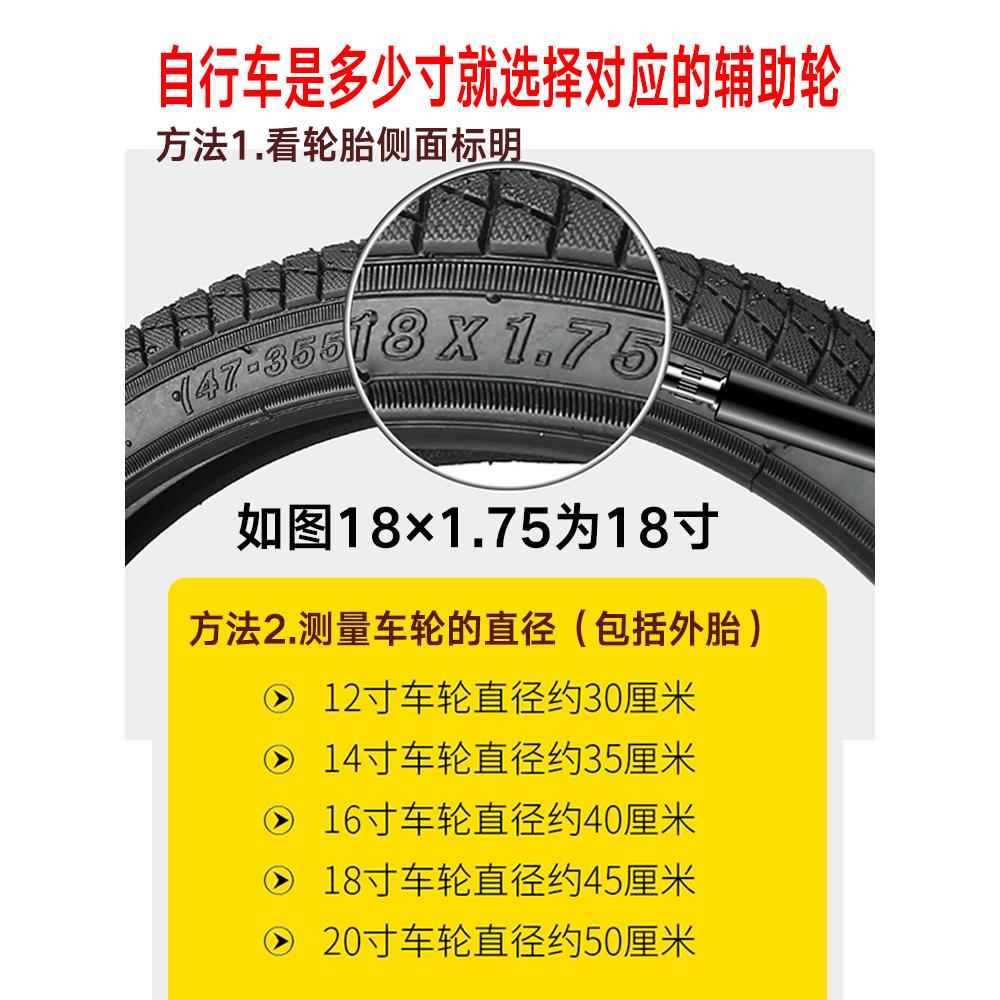 自行车是多少寸就选择对应的辅助轮

方法1.看轮胎侧面标明

(47-355 18 X 1.75

如图18×1.75为18寸

方法2.测量车轮的直径（包括外胎）

12寸车轮直径约30厘米

14寸车轮直径约35厘米

16寸车轮直径约40厘米

18寸车轮直径约45厘米

20寸车轮直径约50厘米